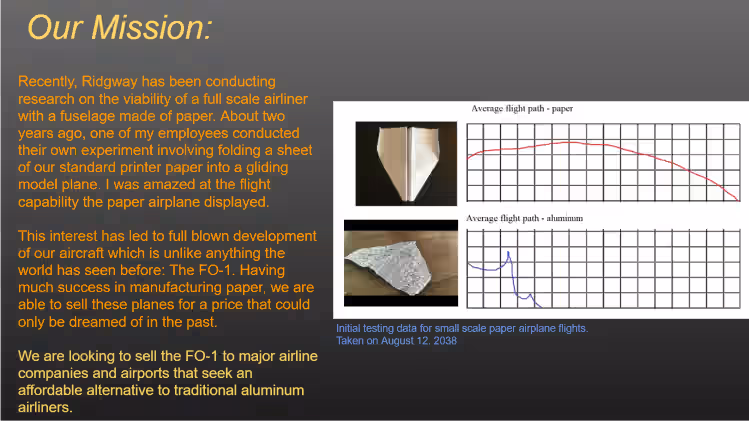 Our Mission:

Recently, Ridgway has been conducting research on the viability of a full scale airliner with a fuselage made of paper. About two years ago, one of my employees conducted their own experiment involving folding a sheet of our standard printer paper into a gliding model plane. I was amazed at the flight capability the paper airplane displayed.

This interest has led to full blown development of our aircraft which is unlike anything the world has seen before: The FO-1. Having much success in manufacturing paper, we are able to sell these planes for a price that could only be dreamed of in the past.

We are looking to sell the FO-1 to major airline companies and airports that seek an affordable alternative to traditional aluminum airliners.

Average flight path - paper

Average flight path - aluminum

Initial testing data for small scale paper airplane flights. Taken on August 12. 2038